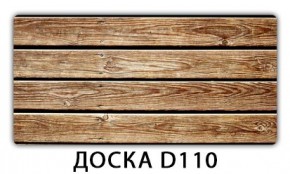 ДОСКА D110